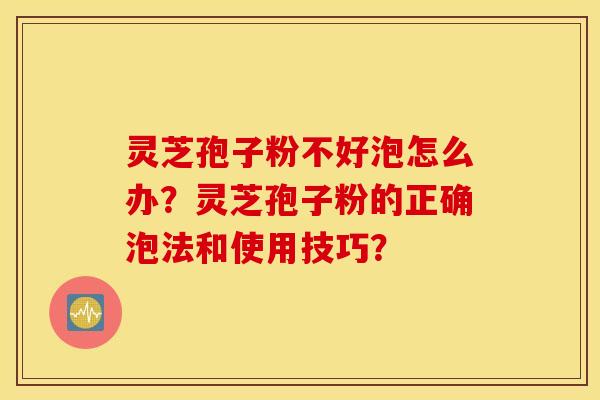 灵芝孢子粉不好泡怎么办？灵芝孢子粉的正确泡法和使用技巧？